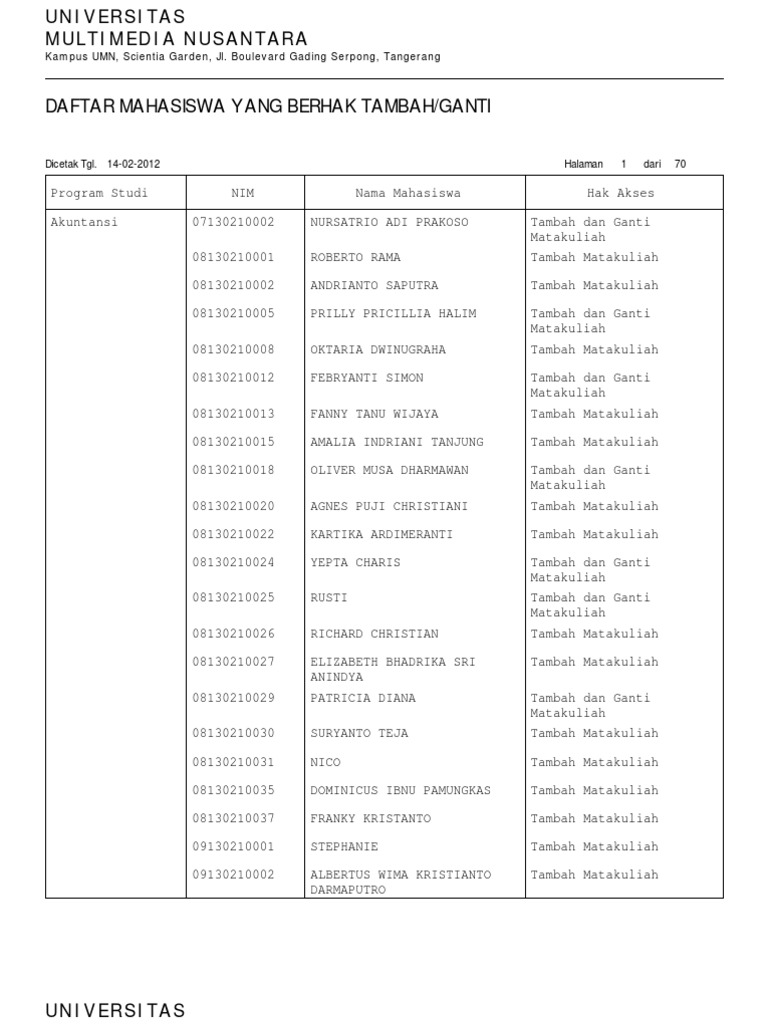 UNIVERSITAS
MULTIMEDIA NUSANTARA
Kampus UMN, Scientia Garden, Jl. Boulevard Gading Serpong, Tangerang

DAFTAR MAHASISWA YANG BERHAK TAMBAH/GANTI

Dicetak Tgl. 14-02-2012

Halaman 1 dari 70

| Program Studi | NIM | Nama Mahasiswa | Hak Akses |
|---|---|---|---|
| Akuntansi | 07130210002 | NURSATRIO ADI PRAKOSO | Tambah dan Ganti Matakuliah |
| | 08130210001 | ROBERTO RAMA | Tambah Matakuliah |
| | 08130210002 | ANDRIANTO SAPUTRA | Tambah Matakuliah |
| | 08130210005 | PRILLY PRICILLIA HALIM | Tambah dan Ganti Matakuliah |
| | 08130210008 | OKTARIA DWINUGRAHA | Tambah Matakuliah |
| | 08130210012 | FEBRYANTI SIMON | Tambah dan Ganti Matakuliah |
| | 08130210013 | FANNY TANU WIJAYA | Tambah Matakuliah |
| | 08130210015 | AMALIA INDRIANI TANJUNG | Tambah Matakuliah |
| | 08130210018 | OLIVER MUSA DHARMAWAN | Tambah dan Ganti Matakuliah |
| | 08130210020 | AGNES PUJI CHRISTIANI | Tambah Matakuliah |
| | 08130210022 | KARTIKA ARDIMERANTI | Tambah Matakuliah |
| | 08130210024 | YEPTA CHARIS | Tambah dan Ganti Matakuliah |
| | 08130210025 | RUSTI | Tambah dan Ganti Matakuliah |
| | 08130210026 | RICHARD CHRISTIAN | Tambah Matakuliah |
| | 08130210027 | ELIZABETH BHADRIKA SRI ANINDYA | Tambah Matakuliah |
| | 08130210029 | PATRICIA DIANA | Tambah dan Ganti Matakuliah |
| | 08130210030 | SURYANTO TEJA | Tambah Matakuliah |
| | 08130210031 | NICO | Tambah Matakuliah |
| | 08130210035 | DOMINICUS IBNU PAMUNGKAS | Tambah Matakuliah |
| | 08130210037 | FRANKY KRISTANTO | Tambah Matakuliah |
| | 09130210001 | STEPHANIE | Tambah Matakuliah |
| | 09130210002 | ALBERTUS WIMA KRISTIANTO DARMAPUTRO | Tambah Matakuliah |

UNIVERSITAS